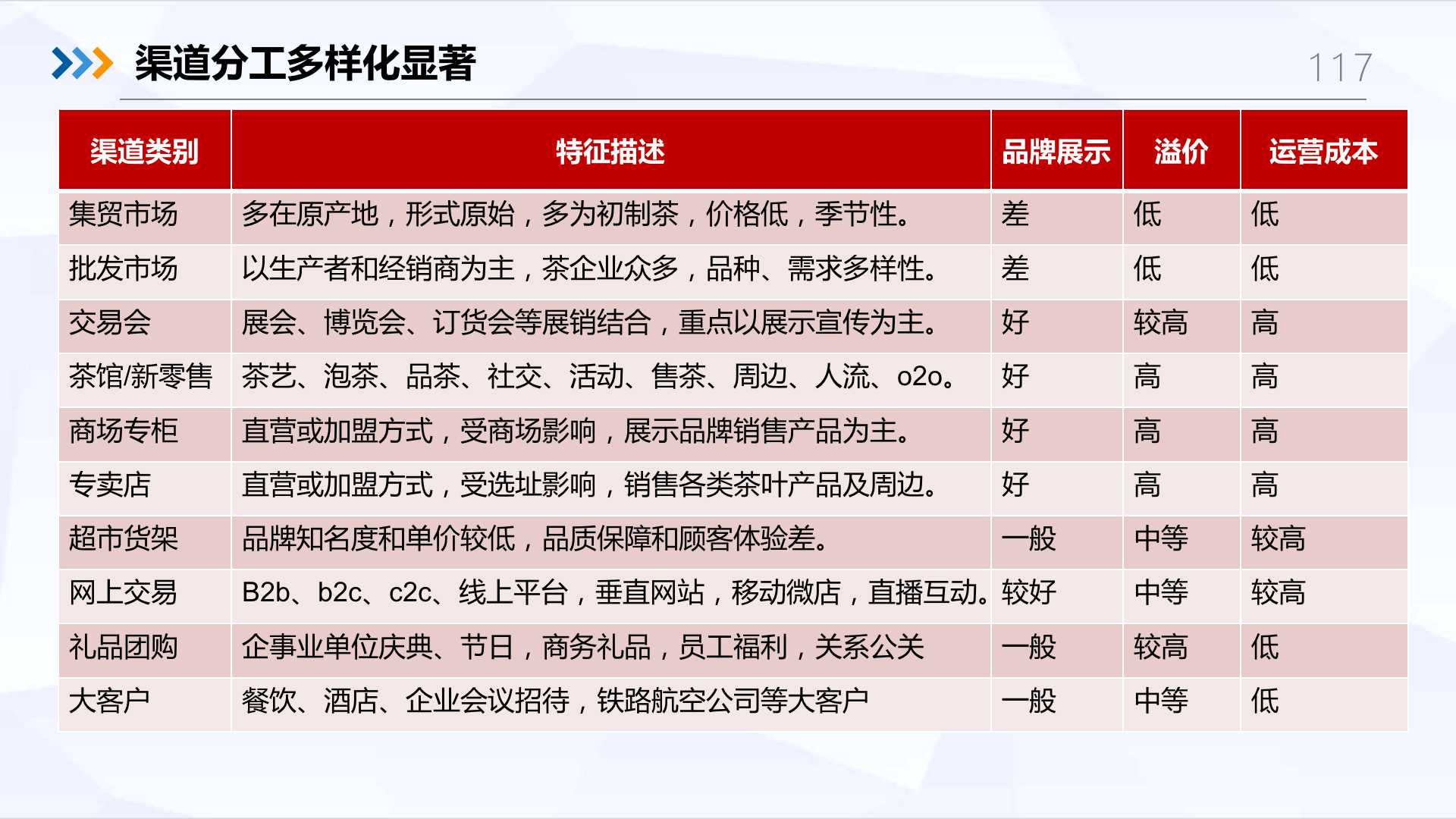 渠道分工多样化显著

117

| 渠道类别 | 特征描述 | 品牌展示 | 溢价 | 运营成本 |
|---|---|---|---|---|
| 集贸市场 | 多在原产地，形式原始，多为初制茶，价格低，季节性。 | 差 | 低 | 低 |
| 批发市场 | 以生产者和经销商为主，茶企业众多，品种、需求多样性。 | 差 | 低 | 低 |
| 交易会 | 展会、博览会、订货会等展销结合，重点以展示宣传为主。 | 好 | 较高 | 高 |
| 茶馆/新零售 | 茶艺、泡茶、品茶、社交、活动、售茶、周边、人流、o2o。 | 好 | 高 | 高 |
| 商场专柜 | 直营或加盟方式，受商场影响，展示品牌销售产品为主。 | 好 | 高 | 高 |
| 专卖店 | 直营或加盟方式，受选址影响，销售各类茶叶产品及周边。 | 好 | 高 | 高 |
| 超市货架 | 品牌知名度和单价较低，品质保障和顾客体验差。 | 一般 | 中等 | 较高 |
| 网上交易 | B2b、b2c、c2c、线上平台，垂直网站，移动微店，直播互动。 | 较好 | 中等 | 较高 |
| 礼品团购 | 企事业单位庆典、节日，商务礼品，员工福利，关系公关 | 一般 | 较高 | 低 |
| 大客户 | 餐饮、酒店、企业会议招待，铁路航空公司等大客户 | 一般 | 中等 | 低 |